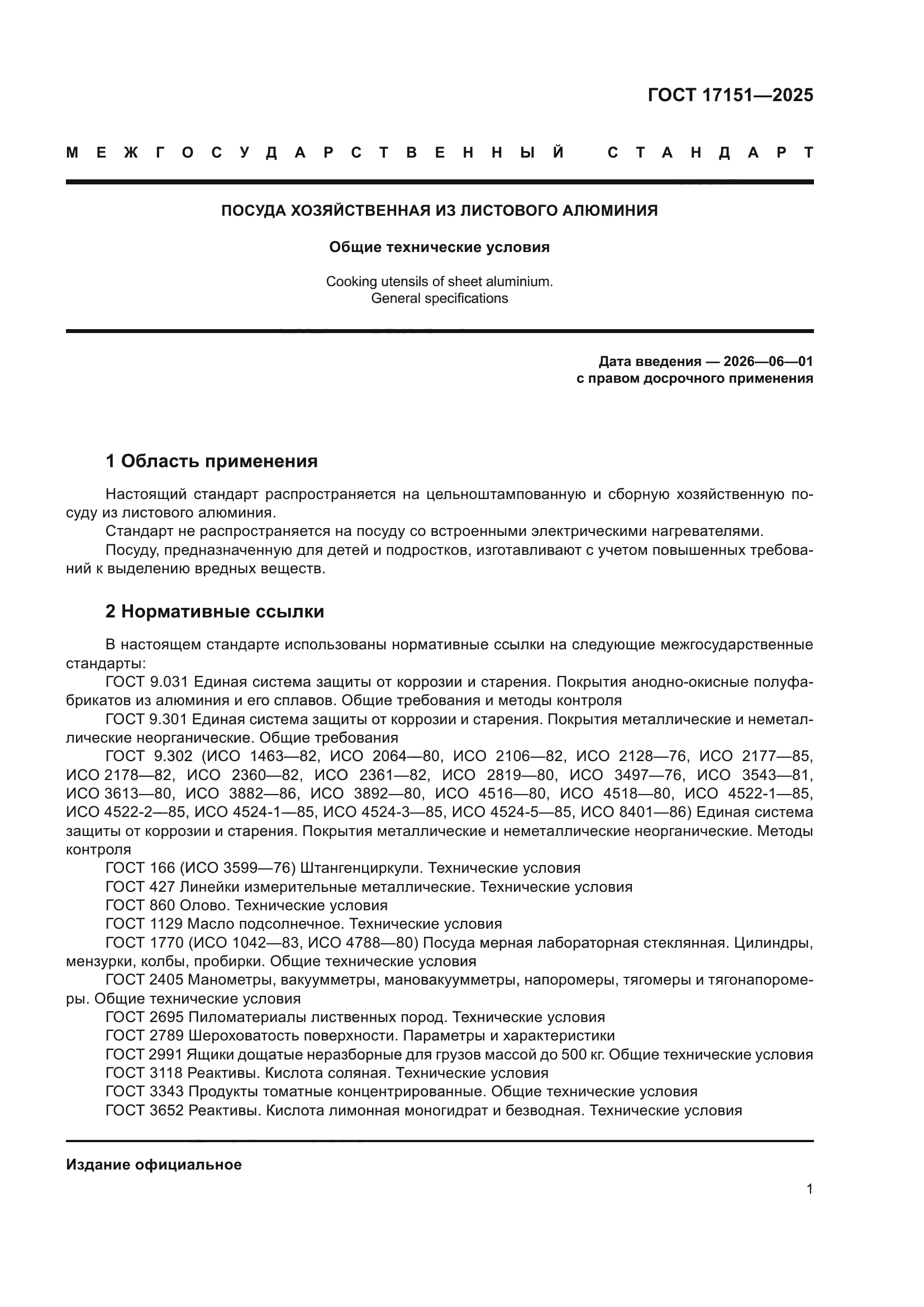 ГОСТ 17151—2025

МЕЖГОСУДАРСТВЕННЫЙ СТАНДАРТ

ПОСУДА ХОЗЯЙСТВЕННАЯ ИЗ ЛИСТОВОГО АЛЮМИНИЯ

Общие технические условия

Cooking utensils of sheet aluminium.
General specifications

Дата введения — 2026—06—01
с правом досрочного применения

1 Область применения

Настоящий стандарт распространяется на цельноштампованную и сборную хозяйственную посуду из листового алюминия.

Стандарт не распространяется на посуду со встроенными электрическими нагревателями.

Посуду, предназначенную для детей и подростков, изготавливают с учетом повышенных требований к выделению вредных веществ.

2 Нормативные ссылки

В настоящем стандарте использованы нормативные ссылки на следующие межгосударственные стандарты:

ГОСТ 9.031 Единая система защиты от коррозии и старения. Покрытия анодно-окисные полуфабрикатов из алюминия и его сплавов. Общие требования и методы контроля

ГОСТ 9.301 Единая система защиты от коррозии и старения. Покрытия металлические и неметаллические неорганические. Общие требования

ГОСТ 9.302 (ИСО 1463—82, ИСО 2064—80, ИСО 2106—82, ИСО 2128—76, ИСО 2177—85, ИСО 2178—82, ИСО 2360—82, ИСО 2361—82, ИСО 2819—80, ИСО 3497—76, ИСО 3543—81, ИСО 3613—80, ИСО 3882—86, ИСО 3892—80, ИСО 4516—80, ИСО 4518—80, ИСО 4522-1—85, ИСО 4522-2—85, ИСО 4524-1—85, ИСО 4524-3—85, ИСО 4524-5—85, ИСО 8401—86) Единая система защиты от коррозии и старения. Покрытия металлические и неметаллические неорганические. Методы контроля

ГОСТ 166 (ИСО 3599—76) Штангенциркули. Технические условия

ГОСТ 427 Линейки измерительные металлические. Технические условия

ГОСТ 860 Олово. Технические условия

ГОСТ 1129 Масло подсолнечное. Технические условия

ГОСТ 1770 (ИСО 1042—83, ИСО 4788—80) Посуда мерная лабораторная стеклянная. Цилиндры, мензурки, колбы, пробирки. Общие технические условия

ГОСТ 2405 Манометры, вакуумметры, мановакуумметры, напоромеры, тягомеры и тягонапоромеры. Общие технические условия

ГОСТ 2695 Пиломатериалы лиственных пород. Технические условия

ГОСТ 2789 Шероховатость поверхности. Параметры и характеристики

ГОСТ 2991 Ящики дощатые неразборные для грузов массой до 500 кг. Общие технические условия

ГОСТ 3118 Реактивы. Кислота соляная. Технические условия

ГОСТ 3343 Продукты томатные концентрированные. Общие технические условия

ГОСТ 3652 Реактивы. Кислота лимонная моногидрат и безводная. Технические условия

Издание официальное

1